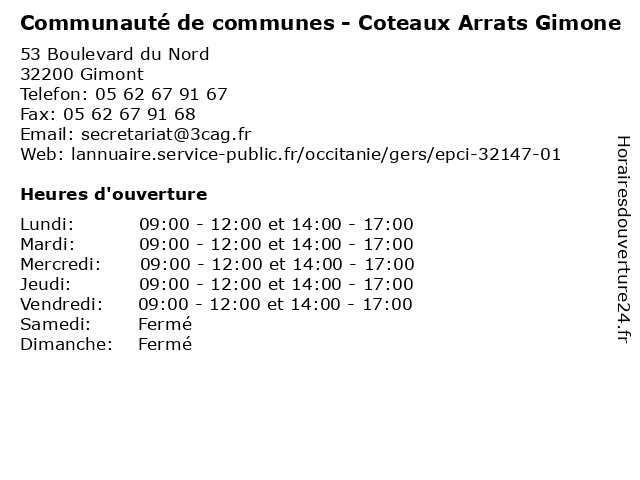 Communauté de communes - Coteaux Arrats Gimone

53 Boulevard du Nord
32200 Gimont
Telefon: 05 62 67 91 67
Fax: 05 62 67 91 68
Email: secretariat@3cag.fr
Web: lannuaire.service-public.fr/occitanie/gers/epci-32147-01

Heures d'ouverture

Lundi: 09:00 - 12:00 et 14:00 - 17:00
Mardi: 09:00 - 12:00 et 14:00 - 17:00
Mercredi: 09:00 - 12:00 et 14:00 - 17:00
Jeudi: 09:00 - 12:00 et 14:00 - 17:00
Vendredi: 09:00 - 12:00 et 14:00 - 17:00
Samedi: Fermé
Dimanche: Fermé

Horairesdouverture24.fr